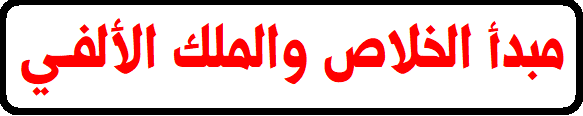 مبدأ الخلاص والملك الألفي